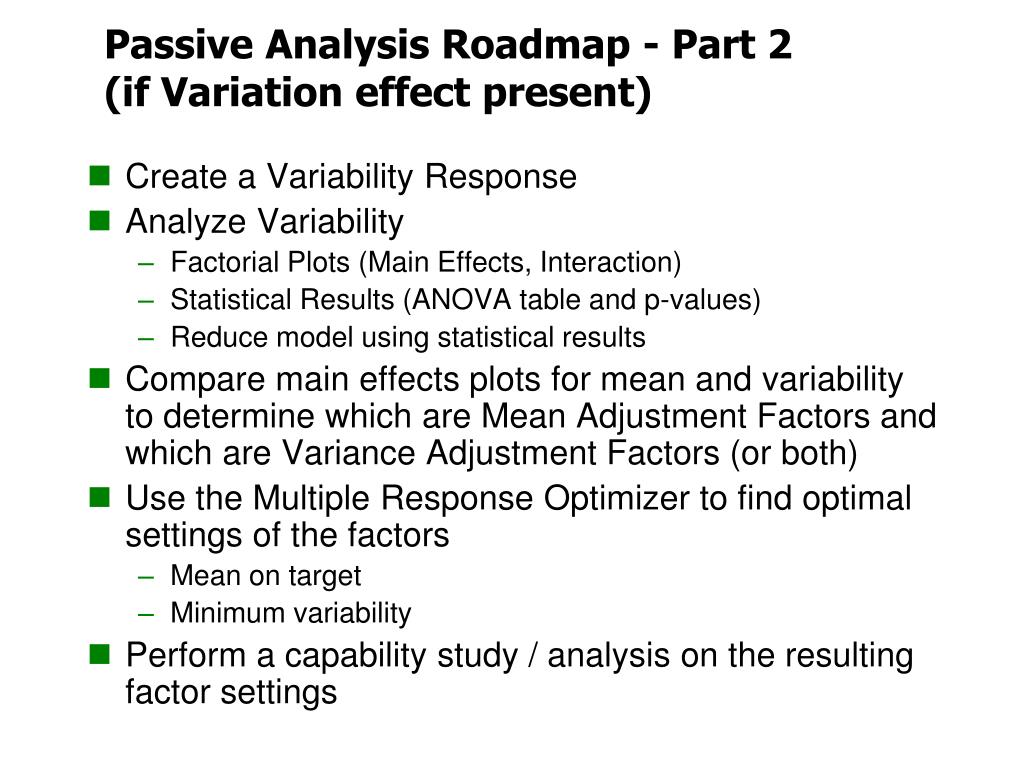 Passive Analysis Roadmap - Part 2
(if Variation effect present)

- Create a Variability Response
- Analyze Variability
  – Factorial Plots (Main Effects, Interaction)
  – Statistical Results (ANOVA table and p-values)
  – Reduce model using statistical results
- Compare main effects plots for mean and variability to determine which are Mean Adjustment Factors and which are Variance Adjustment Factors (or both)
- Use the Multiple Response Optimizer to find optimal settings of the factors
  – Mean on target
  – Minimum variability
- Perform a capability study / analysis on the resulting factor settings